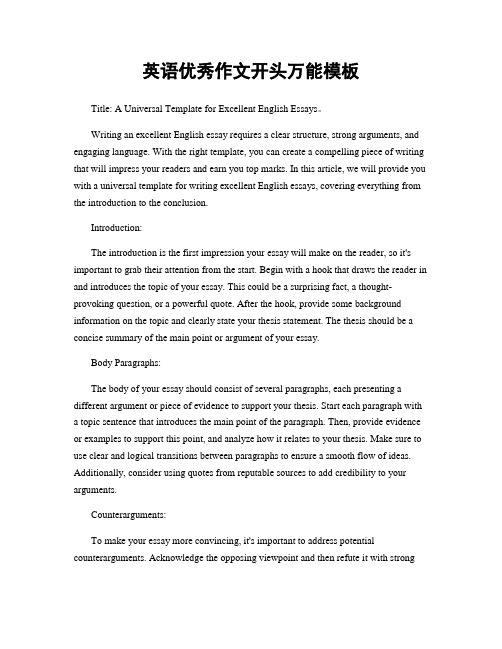 英语优秀作文开头万能模板

Title: A Universal Template for Excellent English Essays。

Writing an excellent English essay requires a clear structure, strong arguments, and engaging language. With the right template, you can create a compelling piece of writing that will impress your readers and earn you top marks. In this article, we will provide you with a universal template for writing excellent English essays, covering everything from the introduction to the conclusion.

Introduction:

The introduction is the first impression your essay will make on the reader, so it's important to grab their attention from the start. Begin with a hook that draws the reader in and introduces the topic of your essay. This could be a surprising fact, a thought-provoking question, or a powerful quote. After the hook, provide some background information on the topic and clearly state your thesis statement. The thesis should be a concise summary of the main point or argument of your essay.

Body Paragraphs:

The body of your essay should consist of several paragraphs, each presenting a different argument or piece of evidence to support your thesis. Start each paragraph with a topic sentence that introduces the main point of the paragraph. Then, provide evidence or examples to support this point, and analyze how it relates to your thesis. Make sure to use clear and logical transitions between paragraphs to ensure a smooth flow of ideas. Additionally, consider using quotes from reputable sources to add credibility to your arguments.

Counterarguments:

To make your essay more convincing, it's important to address potential counterarguments. Acknowledge the opposing viewpoint and then refute it with strong